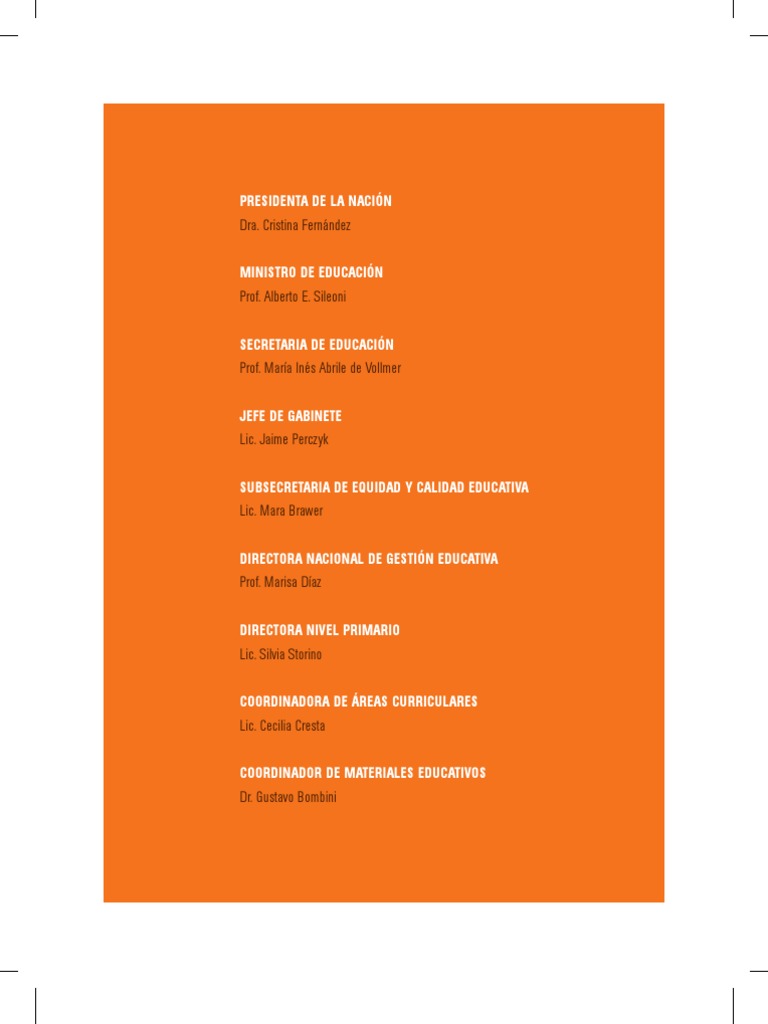 PRESIDENTA DE LA NACIÓN
Dra. Cristina Fernández

MINISTRO DE EDUCACIÓN
Prof. Alberto E. Sileoni

SECRETARIA DE EDUCACIÓN
Prof. María Inés Abrile de Vollmer

JEFE DE GABINETE
Lic. Jaime Perczyk

SUBSECRETARIA DE EQUIDAD Y CALIDAD EDUCATIVA
Lic. Mara Brawer

DIRECTORA NACIONAL DE GESTIÓN EDUCATIVA
Prof. Marisa Díaz

DIRECTORA NIVEL PRIMARIO
Lic. Silvia Storino

COORDINADORA DE ÁREAS CURRICULARES
Lic. Cecilia Cresta

COORDINADOR DE MATERIALES EDUCATIVOS
Dr. Gustavo Bombini